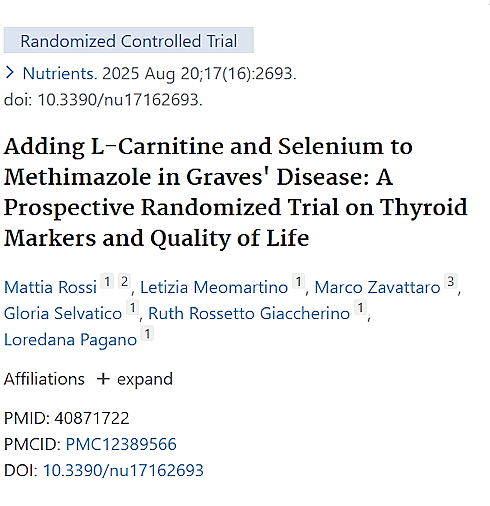 Randomized Controlled Trial

> Nutrients. 2025 Aug 20;17(16):2693. doi: 10.3390/nu17162693.

Adding L-Carnitine and Selenium to Methimazole in Graves' Disease: A Prospective Randomized Trial on Thyroid Markers and Quality of Life

Mattia Rossi 1 2, Letizia Meomartino 1, Marco Zavattaro 3, Gloria Selvatico 1, Ruth Rossetto Giaccherino 1, Loredana Pagano 1

Affiliations + expand

PMID: 40871722
PMCID: PMC12389566
DOI: 10.3390/nu17162693